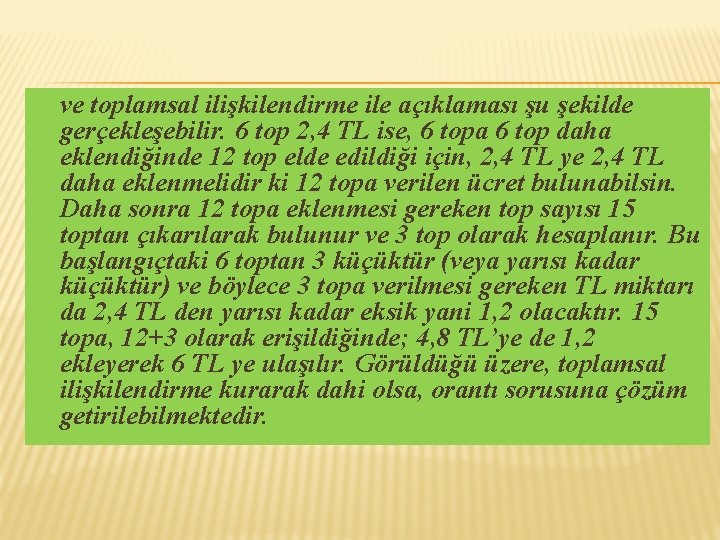 ve toplamsal ilişkilendirme ile açıklaması şu şekilde gerçekleşebilir. 6 top 2,4 TL ise, 6 topa 6 top daha eklendiğinde 12 top elde edildiği için, 2,4 TL ye 2,4 TL daha eklenmelidir ki 12 topa verilen ücret bulunabilsin. Daha sonra 12 topa eklenmesi gereken top sayısı 15 toptan çıkarılarak bulunur ve 3 top olarak hesaplanır. Bu başlangıçtaki 6 toptan 3 küçüktür (veya yarısı kadar küçüktür) ve böylece 3 topa verilmesi gereken TL miktarı da 2,4 TL den yarısı kadar eksik yani 1,2 olacaktır. 15 topa, 12+3 olarak erişildiğinde; 4,8 TL'ye de 1,2 ekleyerek 6 TL ye ulaşılır. Görüldüğü üzere, toplamsal ilişkilendirme kurarak dahi olsa, orantı sorusuna çözüm getirilebilmektedir.